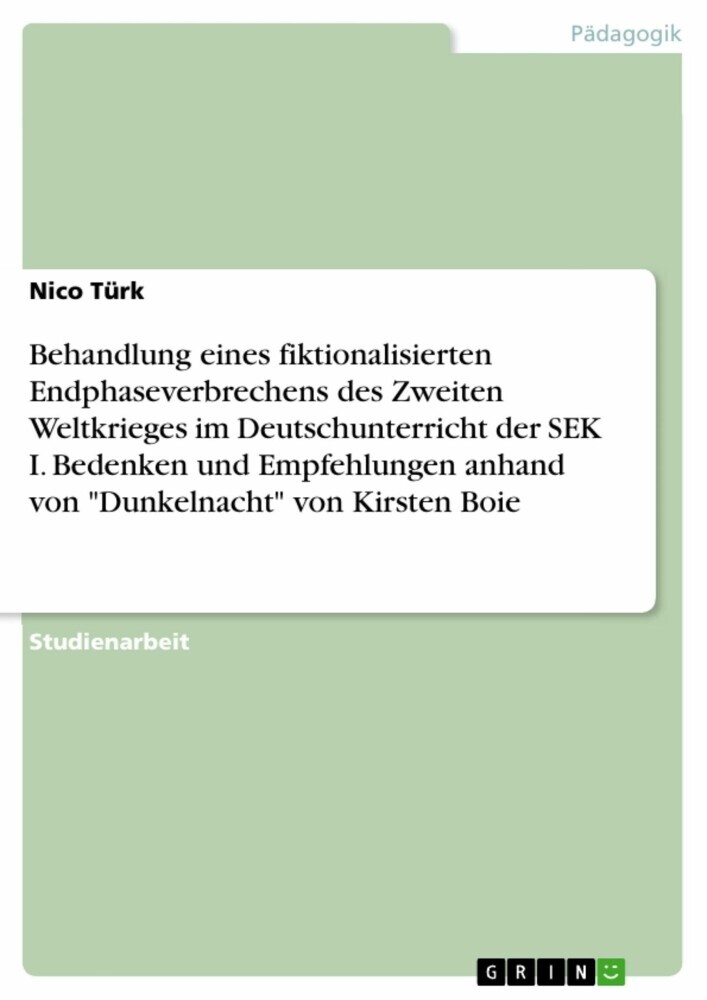 Pädagogik

Nico Türk

Behandlung eines fiktionalisierten Endphaseverbrechens des Zweiten Weltkrieges im Deutschunterricht der SEK I. Bedenken und Empfehlungen anhand von "Dunkelnacht" von Kirsten Boie

Studienarbeit

GRIN